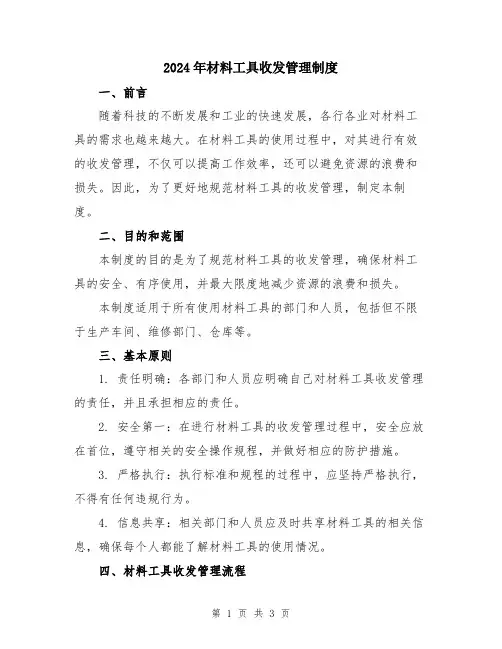 2024年材料工具收发管理制度

一、前言

随着科技的不断发展和工业的快速发展，各行各业对材料工具的需求也越来越大。在材料工具的使用过程中，对其进行有效的收发管理，不仅可以提高工作效率，还可以避免资源的浪费和损失。因此，为了更好地规范材料工具的收发管理，制定本制度。

二、目的和范围

本制度的目的是为了规范材料工具的收发管理，确保材料工具的安全、有序使用，并最大限度地减少资源的浪费和损失。

本制度适用于所有使用材料工具的部门和人员，包括但不限于生产车间、维修部门、仓库等。

三、基本原则

1. 责任明确：各部门和人员应明确自己对材料工具收发管理的责任，并且承担相应的责任。

2. 安全第一：在进行材料工具的收发管理过程中，安全应放在首位，遵守相关的安全操作规程，并做好相应的防护措施。

3. 严格执行：执行标准和规程的过程中，应坚持严格执行，不得有任何违规行为。

4. 信息共享：相关部门和人员应及时共享材料工具的相关信息，确保每个人都能了解材料工具的使用情况。

四、材料工具收发管理流程

第 1 页 共 3 页